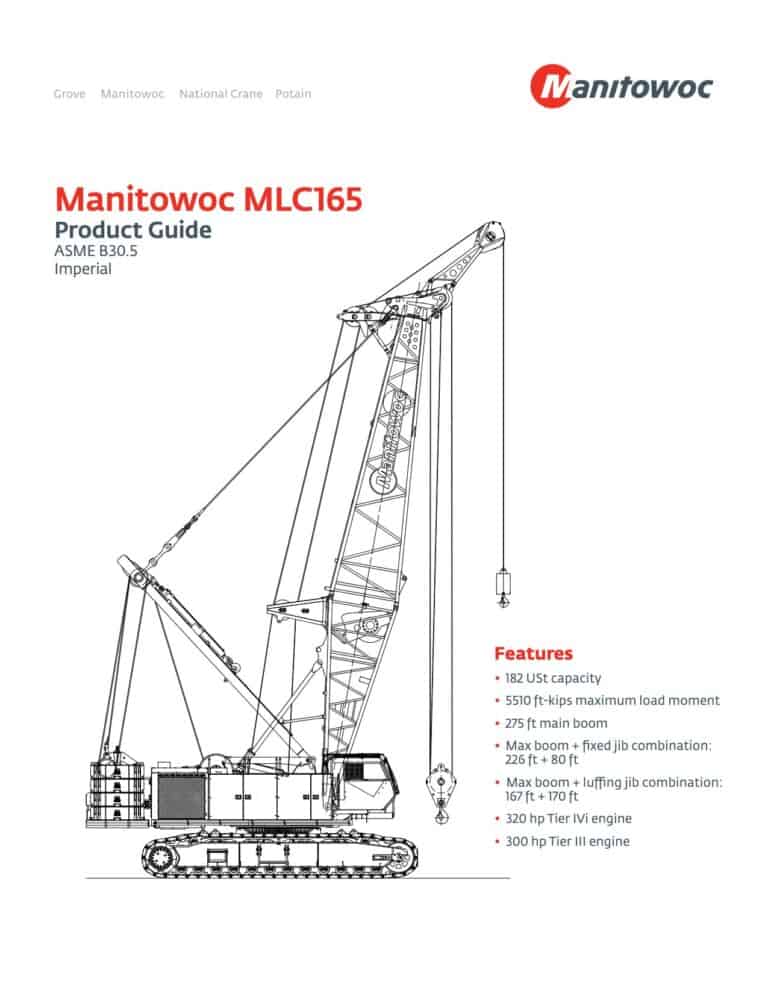 Grove Manitowoc National Crane Potain

Manitowoc

Manitowoc MLC165
Product Guide
ASME B30.5
Imperial

Manitowoc

Features
• 182 USt capacity
• 5510 ft-kips maximum load moment
• 275 ft main boom
• Max boom + fixed jib combination: 226 ft + 80 ft
• Max boom + luffing jib combination: 167 ft + 170 ft
• 320 hp Tier IVi engine
• 300 hp Tier III engine